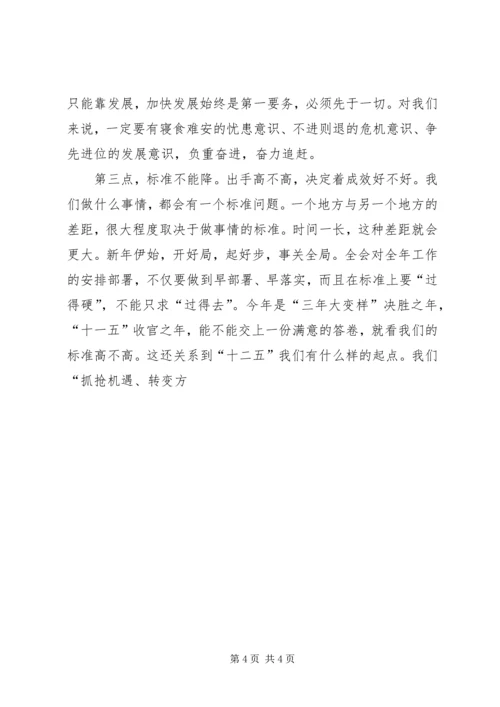 只能靠发展，加快发展始终是第一要务，必须先于一切。对我们来说，一定要有寝食难安的忧患意识、不进则退的危机意识、争先进位的发展意识，负重奋进，奋力追赶。

第三点，标准不能降。出手高不高，决定着成效好不好。我们做什么事情，都会有一个标准问题。一个地方与另一个地方的差距，很大程度取决于做事情的标准。时间一长，这种差距就会更大。新年伊始，开好局，起好步，事关全局。全会对全年工作的安排部署，不仅要做到早部署、早落实，而且在标准上要“过得硬”，不能只求“过得去”。今年是“三年大变样”决胜之年，“十一五”收官之年，能不能交上一份满意的答卷，就看我们的标准高不高。这还关系到“十二五”我们有什么样的起点。我们“抓抢机遇、转变方

第 4 页 共 4 页